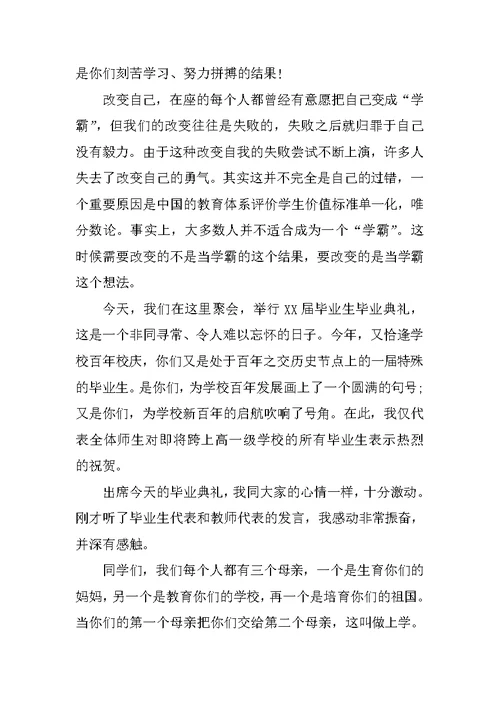 是你们刻苦学习、努力拼搏的结果！

改变自己，在座的每个人都曾经有意愿把自己变成“学霸”，但我们的改变往往是失败的，失败之后就归罪于自己没有毅力。由于这种改变自我的失败尝试不断上演，许多人失去了改变自己的勇气。其实这并不完全是自己的过错，一个重要原因是中国的教育体系评价学生价值标准单一化，唯分数论。事实上，大多数人并不适合成为一个“学霸”。这时候需要改变的不是当学霸的这个结果，要改变的是当学霸这个想法。

今天，我们在这里聚会，举行 XX 届毕业生毕业典礼，这是一个非同寻常、令人难以忘怀的日子。今年，又恰逢学校百年校庆，你们又是处于百年之交历史节点上的一届特殊的毕业生。是你们，为学校百年发展画上了一个圆满的句号；又是你们，为学校新百年的启航吹响了号角。在此，我仅代表全体师生对即将跨上高一级学校的所有毕业生表示热烈的祝贺。

出席今天的毕业典礼，我同大家的心情一样，十分激动。刚才听了毕业生代表和教师代表的发言，我感动非常振奋，并深有感触。

同学们，我们每个人都有三个母亲，一个是生育你们的妈妈，另一个是教育你们的学校，再一个是培育你们的祖国。当你们的第一个母亲把你们交给第二个母亲，这叫做上学。